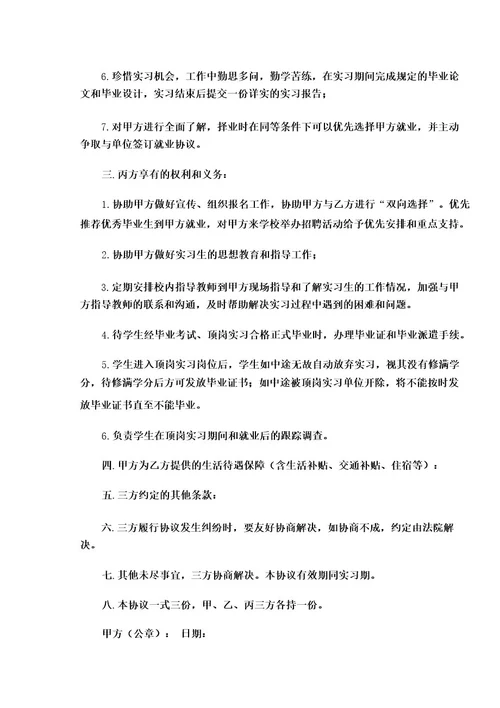 6.珍惜实习机会，工作中勤思多问，勤学苦练，在实习期间完成规定的毕业论文和毕业设计，实习结束后提交一份详实的实习报告；

7.对甲方进行全面了解，择业时在同等条件下可以优先选择甲方就业，并主动争取与单位签订就业协议。

三.丙方享有的权利和义务：

1.协助甲方做好宣传、组织报名工作，协助甲方与乙方进行“双向选择”。优先推荐优秀毕业生到甲方就业，对甲方来学校举办招聘活动给予优先安排和重点支持。

2.协助甲方做好实习生的思想教育和指导工作；

3.定期安排校内指导教师到甲方现场指导和了解实习生的工作情况，加强与甲方指导教师的联系和沟通，及时帮助解决实习过程中遇到的困难和问题。

4.待学生经毕业考试、顶岗实习合格正式毕业时，办理毕业证和毕业派遣手续。

5.学生进入顶岗实习岗位后，学生如中途无故自动放弃实习，视其没有修满学分，待修满学分后方可发放毕业证书；如中途被顶岗实习单位开除，将不能按时发放毕业证书直至不能毕业。

6.负责学生在顶岗实习期间和就业后的跟踪调查。

四.甲方为乙方提供的生活待遇保障（含生活补贴、交通补贴、住宿等）：

五.三方约定的其他条款：

六.三方履行协议发生纠纷时，要友好协商解决，如协商不成，约定由法院解决。

七.其他未尽事宜，三方协商解决。本协议有效期同实习期。

八.本协议一式三份，甲、乙、丙三方各持一份。

甲方（公章）： 日期：